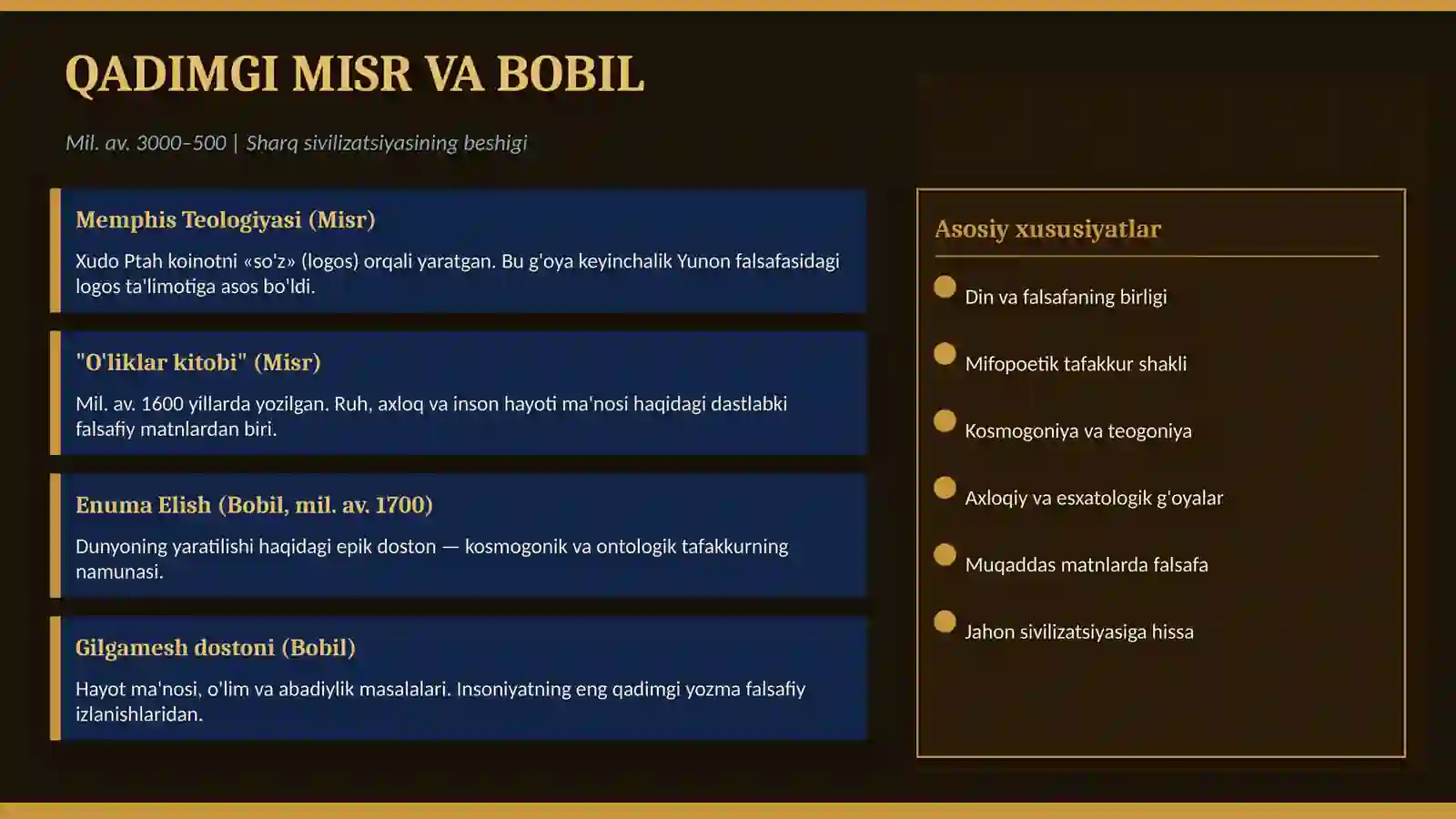 QADIMGI MISR VA BOBIL

Mil. av. 3000–500 | Sharq sivilizatsiyasining beshigi

Memphis Teologiyasi (Misr)

Xudo Ptah koinotni «so'z» (logos) orqali yaratgan. Bu g'oya keyinchalik Yunon falsafasidagi logos ta'limotiga asos bo'ldi.

"O'liklar kitobi" (Misr)

Mil. av. 1600 yillarda yozilgan. Ruh, axloq va inson hayoti ma'nosi haqidagi dastlabki falsafiy matnlardan biri.

Enuma Elish (Bobil, mil. av. 1700)

Dunyoning yaratilishi haqidagi epik doston — kosmogonik va ontologik tafakkurning namunasi.

Gilgamesh dostoni (Bobil)

Hayot ma'nosi, o'lim va abadiylik masalalari. Insoniyatning eng qadimgi yozma falsafiy izlanishlaridan.

Asosiy xususiyatlar

Din va falsafaning birligi

Mifopoetik tafakkur shakli

Kosmogoniya va teogoniya

Axloqiy va esxatologik g'oyalar

Muqaddas matnlarda falsafa

Jahon sivilizatsiyasiga hissa